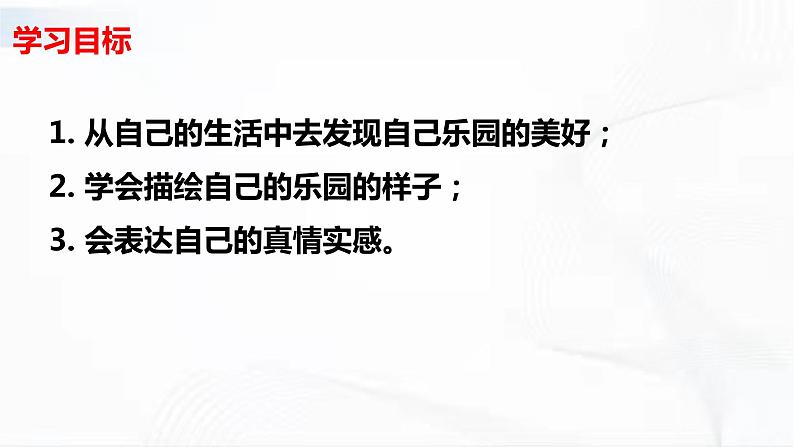 学习目标

1. 从自己的生活中去发现自己乐园的美好；

2. 学会描绘自己的乐园的样子；

3. 会表达自己的真情实感。